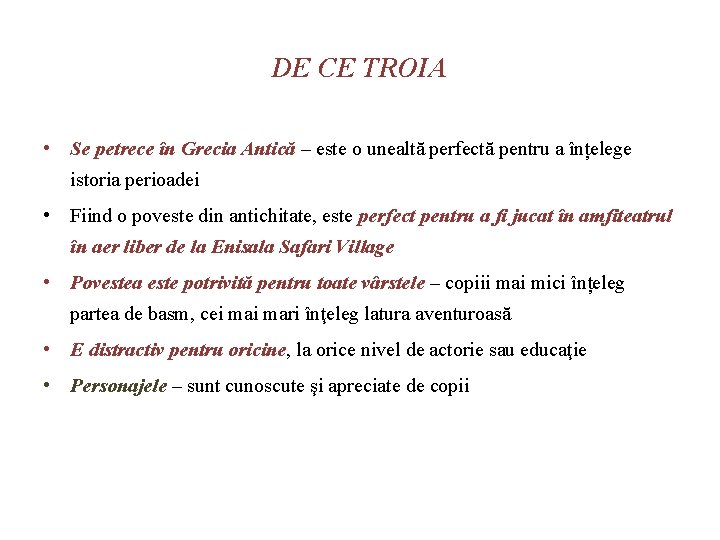 DE CE TROIA

• Se petrece în Grecia Antică – este o unealtă perfectă pentru a înțelege istoria perioadei

• Fiind o poveste din antichitate, este perfect pentru a fi jucat în amfiteatrul în aer liber de la Enisala Safari Village

• Povestea este potrivită pentru toate vârstele – copiii mai mici înțeleg partea de basm, cei mai mari înţeleg latura aventuroasă

• E distractiv pentru oricine, la orice nivel de actorie sau educaţie

• Personajele – sunt cunoscute şi apreciate de copii